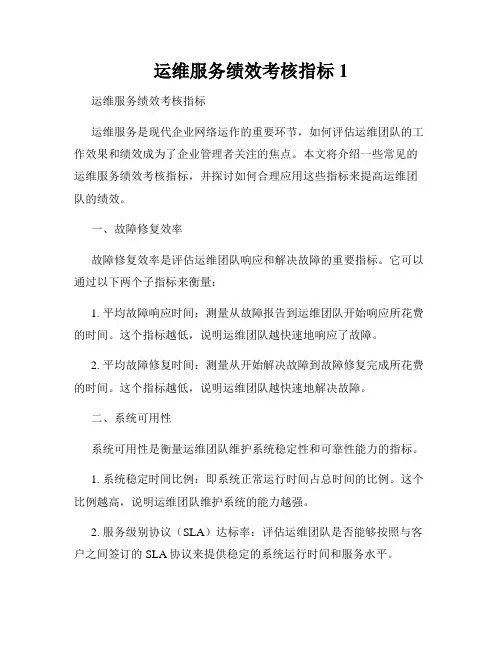 运维服务绩效考核指标 1

运维服务绩效考核指标

运维服务是现代企业网络运作的重要环节，如何评估运维团队的工作效果和绩效成为了企业管理者关注的焦点。本文将介绍一些常见的运维服务绩效考核指标，并探讨如何合理应用这些指标来提高运维团队的绩效。

一、故障修复效率

故障修复效率是评估运维团队响应和解决故障的重要指标。它可以通过以下两个子指标来衡量：

1. 平均故障响应时间：测量从故障报告到运维团队开始响应所花费的时间。这个指标越低，说明运维团队越快速地响应了故障。

2. 平均故障修复时间：测量从开始解决故障到故障修复完成所花费的时间。这个指标越低，说明运维团队越快速地解决故障。

二、系统可用性

系统可用性是衡量运维团队维护系统稳定性和可靠性能力的指标。

1. 系统稳定时间比例：即系统正常运行时间占总时间的比例。这个比例越高，说明运维团队维护系统的能力越强。

2. 服务级别协议（SLA）达标率：评估运维团队是否能够按照与客户之间签订的 SLA 协议来提供稳定的系统运行时间和服务水平。